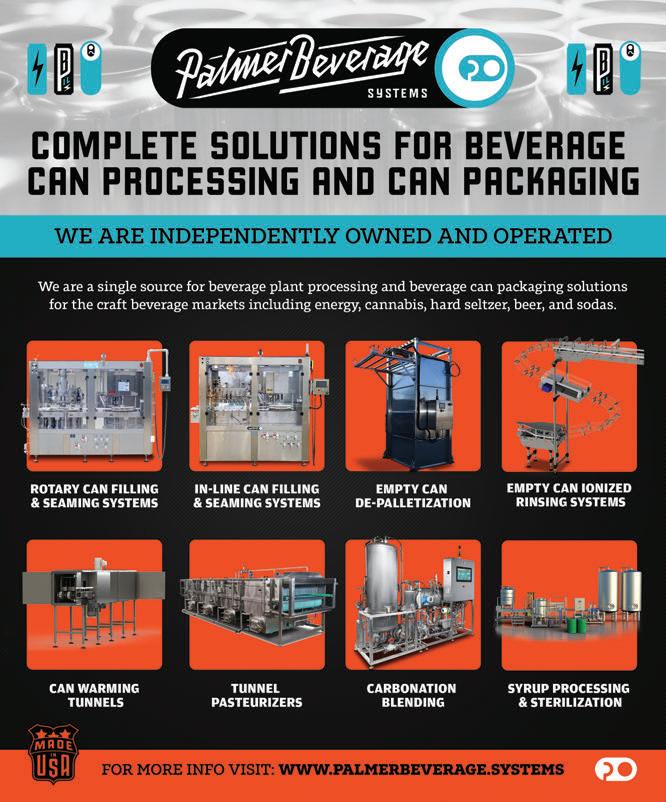 Palmer Beverage SYSTEMS

COMPLETE SOLUTIONS FOR BEVERAGE CAN PROCESSING AND CAN PACKAGING

WE ARE INDEPENDENTLY OWNED AND OPERATED

We are a single source for beverage plant processing and beverage can packaging solutions for the craft beverage markets including energy, cannabis, hard seltzer, beer, and sodas.

ROTARY CAN FILLING & SEAMING SYSTEMS

IN-LINE CAN FILLING & SEAMING SYSTEMS

EMPTY CAN DE-PALLETIZATION

EMPTY CAN IONIZED RINSING SYSTEMS

CAN WARMING TUNNELS

TUNNEL PASTEURIZERS

CARBONATION BLENDING

SYRUP PROCESSING & STERILIZATION

MADE IN USA

FOR MORE INFO VISIT: WWW.PALMERBEVERAGE.SYSTEMS